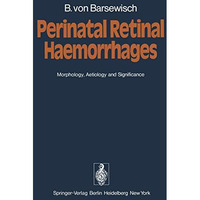 B. von Barsewisch

Perinatal Retinal Haemorrhages

Morphology, Aetiology and Significance

Springer-Verlag Berlin Heidelberg New York